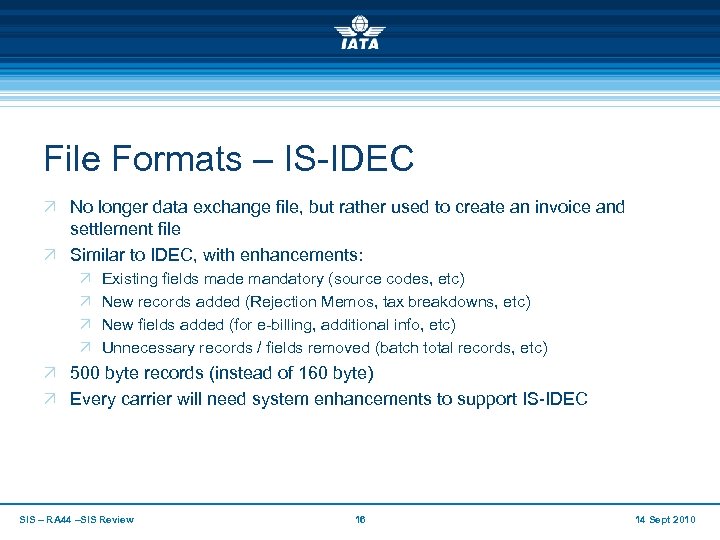 IATA

File Formats – IS-IDEC

No longer data exchange file, but rather used to create an invoice and settlement file

Similar to IDEC, with enhancements:

Existing fields made mandatory (source codes, etc)

New records added (Rejection Memos, tax breakdowns, etc)

New fields added (for e-billing, additional info, etc)

Unnecessary records / fields removed (batch total records, etc)

500 byte records (instead of 160 byte)

Every carrier will need system enhancements to support IS-IDEC

SIS – RA44 –SIS Review

16

14 Sept 2010